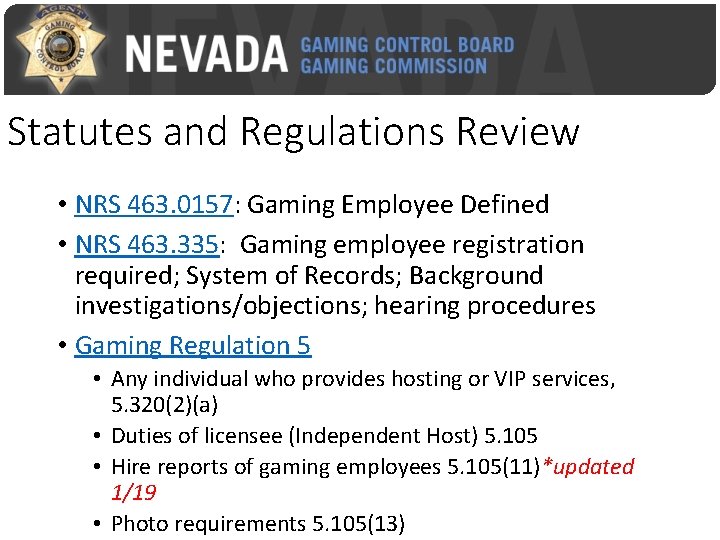 AGENT
GAMING
CONTROL BOARD

NEVADA GAMING CONTROL BOARD
GAMING COMMISSION

Statutes and Regulations Review

• NRS 463.0157: Gaming Employee Defined
• NRS 463.335: Gaming employee registration required; System of Records; Background investigations/objections; hearing procedures
• Gaming Regulation 5
  • Any individual who provides hosting or VIP services, 5.320(2)(a)
  • Duties of licensee (Independent Host) 5.105
  • Hire reports of gaming employees 5.105(11)*updated 1/19
  • Photo requirements 5.105(13)